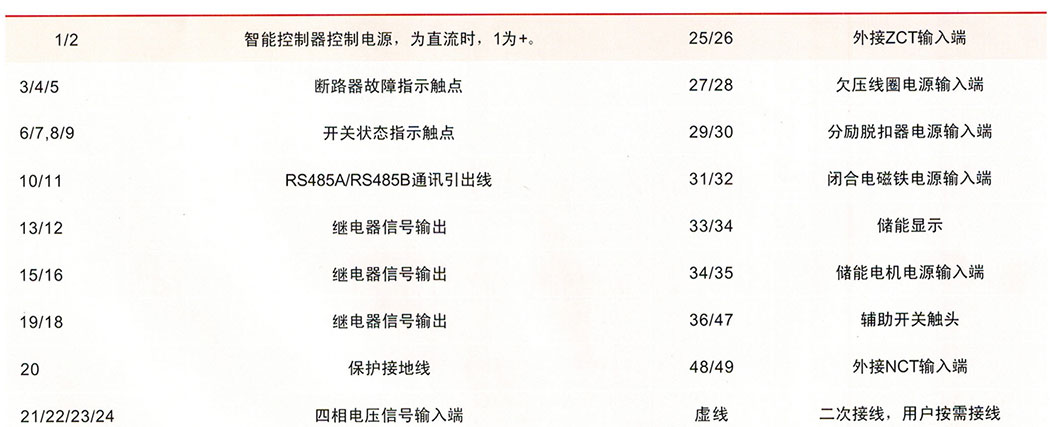 | 1/2 | 智能控制器控制电源，为直流时，1为+。 | 25/26 | 外接ZCT输入端 |
|---|---|---|---|
| 3/4/5 | 断路器故障指示触点 | 27/28 | 欠压线圈电源输入端 |
| 6/7,8/9 | 开关状态指示触点 | 29/30 | 分励脱扣器电源输入端 |
| 10/11 | RS485A/RS485B通讯引出线 | 31/32 | 闭合电磁铁电源输入端 |
| 13/12 | 继电器信号输出 | 33/34 | 储能显示 |
| 15/16 | 继电器信号输出 | 34/35 | 储能电机电源输入端 |
| 19/18 | 继电器信号输出 | 36/47 | 辅助开关触头 |
| 20 | 保护接地线 | 48/49 | 外接NCT输入端 |
| 21/22/23/24 | 四相电压信号输入端 | 虚线 | 二次接线，用户按需接线 |